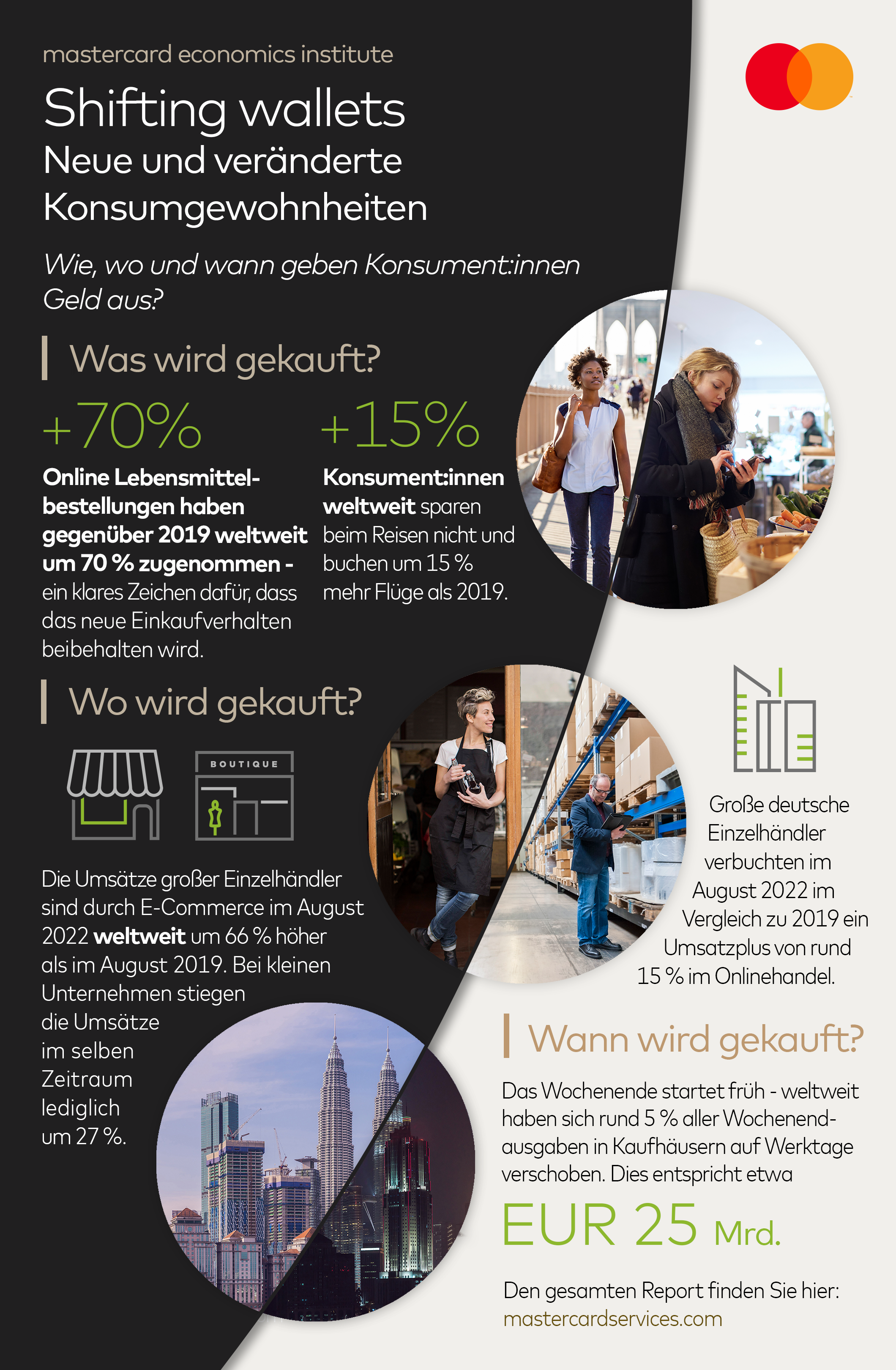 mastercard economics institute

Shifting wallets
Neue und veränderte Konsumgewohnheiten

Wie, wo und wann geben Konsument:innen Geld aus?

Was wird gekauft?

+70%

Online Lebensmittelbestellungen haben gegenüber 2019 weltweit um 70 % zugenommen - ein klares Zeichen dafür, dass das neue Einkaufverhalten beibehalten wird.

+15%

Konsument:innen weltweit sparen beim Reisen nicht und buchen um 15 % mehr Flüge als 2019.

Wo wird gekauft?

BOUTIQUE

Die Umsätze großer Einzelhändler sind durch E-Commerce im August 2022 weltweit um 66 % höher als im August 2019. Bei kleinen Unternehmen stiegen die Umsätze im selben Zeitraum lediglich um 27 %.

Große deutsche Einzelhändler verbuchten im August 2022 im Vergleich zu 2019 ein Umsatzplus von rund 15 % im Onlinehandel.

Wann wird gekauft?

Das Wochenende startet früh - weltweit haben sich rund 5 % aller Wochenendausgaben in Kaufhäusern auf Werktage verschoben. Dies entspricht etwa

EUR 25 Mrd.

Den gesamten Report finden Sie hier:
mastercardservices.com